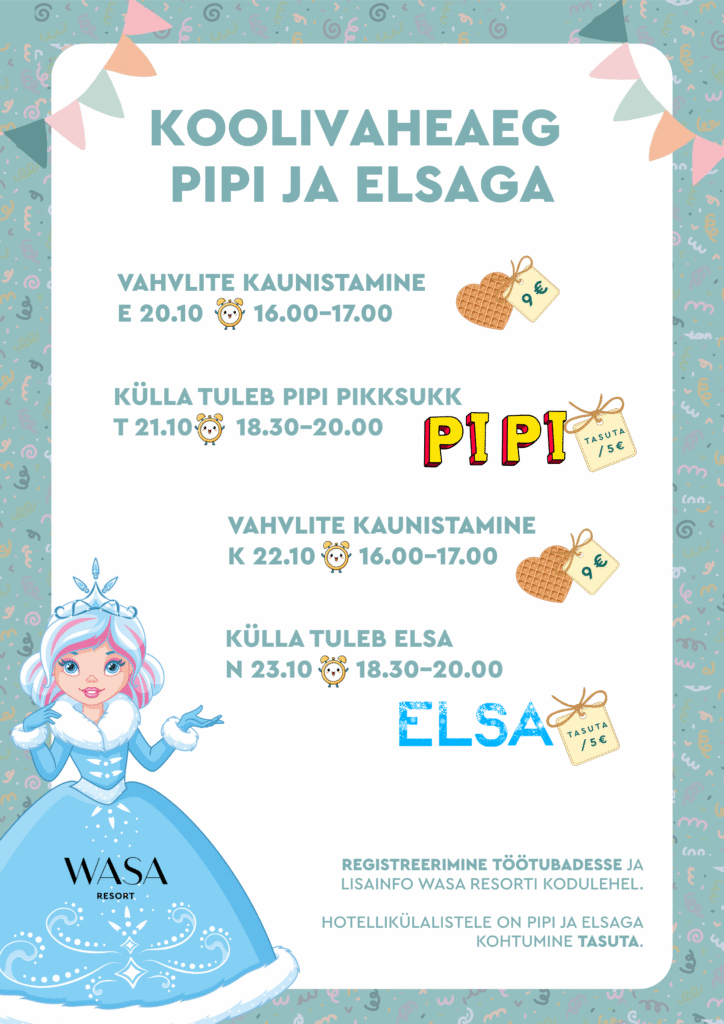 KOOLIVAHEAEG PIPI JA ELSAGA

VAHVLITE KAUNISTAMINE
E 20.10 16.00–17.00

9 €

KÜLLA TULEB PIPI PIKKSUKK
T 21.10 18.30–20.00

PIPI

TASUTA / 5 €

VAHVLITE KAUNISTAMINE
K 22.10 16.00–17.00

9 €

KÜLLA TULEB ELSA
N 23.10 18.30–20.00

ELSA

TASUTA / 5 €

WASA RESORT

REGISTREERIMINE TÖÖTUBADESSE JA LISAINFO WASA RESORTI KODULEHEL.

HOTELLIKÜLALISTELE ON PIPI JA ELSAGA KOHTUMINE TASUTA.